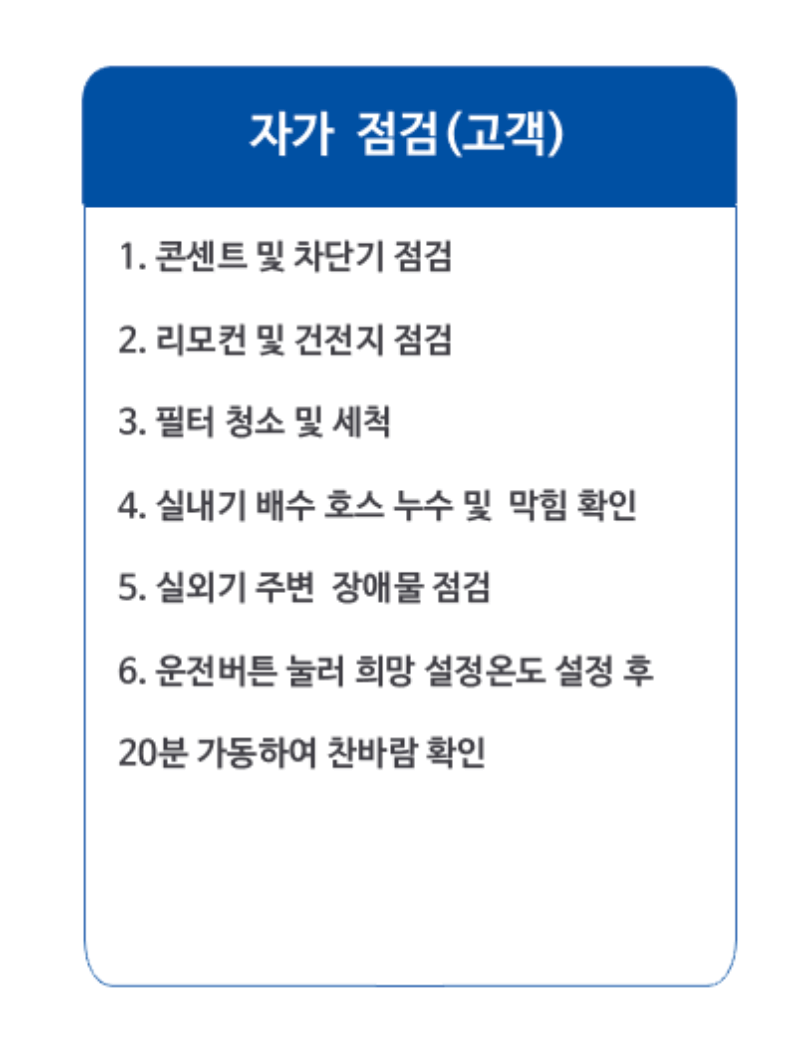 자가 점검(고객)

1. 콘센트 및 차단기 점검

2. 리모컨 및 건전지 점검

3. 필터 청소 및 세척

4. 실내기 배수 호스 누수 및 막힘 확인

5. 실외기 주변 장애물 점검

6. 운전버튼 눌러 희망 설정온도 설정 후

20분 가동하여 찬바람 확인